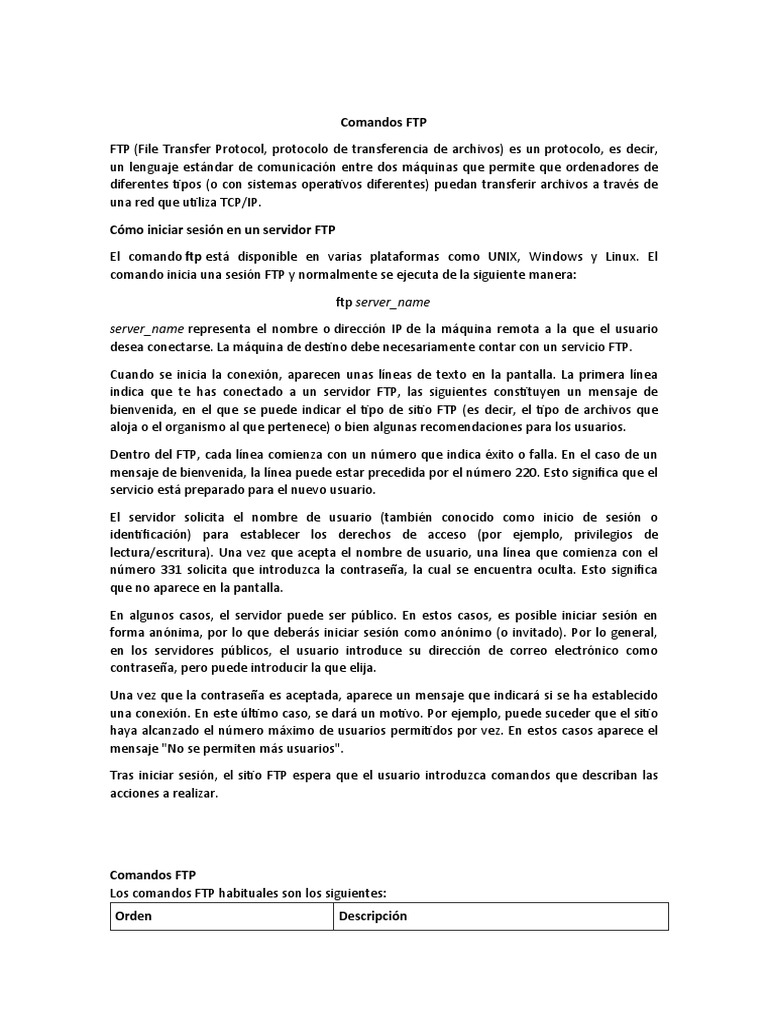 Comandos FTP

FTP (File Transfer Protocol, protocolo de transferencia de archivos) es un protocolo, es decir, un lenguaje estándar de comunicación entre dos máquinas que permite que ordenadores de diferentes tipos (o con sistemas operativos diferentes) puedan transferir archivos a través de una red que utiliza TCP/IP.

Cómo iniciar sesión en un servidor FTP

El comando ftp está disponible en varias plataformas como UNIX, Windows y Linux. El comando inicia una sesión FTP y normalmente se ejecuta de la siguiente manera:

ftp server_name

server_name representa el nombre o dirección IP de la máquina remota a la que el usuario desea conectarse. La máquina de destino debe necesariamente contar con un servicio FTP.

Cuando se inicia la conexión, aparecen unas líneas de texto en la pantalla. La primera línea indica que te has conectado a un servidor FTP, las siguientes constituyen un mensaje de bienvenida, en el que se puede indicar el tipo de sitio FTP (es decir, el tipo de archivos que aloja o el organismo al que pertenece) o bien algunas recomendaciones para los usuarios.

Dentro del FTP, cada línea comienza con un número que indica éxito o falla. En el caso de un mensaje de bienvenida, la línea puede estar precedida por el número 220. Esto significa que el servicio está preparado para el nuevo usuario.

El servidor solicita el nombre de usuario (también conocido como inicio de sesión o identificación) para establecer los derechos de acceso (por ejemplo, privilegios de lectura/escritura). Una vez que acepta el nombre de usuario, una línea que comienza con el número 331 solicita que introduzca la contraseña, la cual se encuentra oculta. Esto significa que no aparece en la pantalla.

En algunos casos, el servidor puede ser público. En estos casos, es posible iniciar sesión en forma anónima, por lo que deberás iniciar sesión como anónimo (o invitado). Por lo general, en los servidores públicos, el usuario introduce su dirección de correo electrónico como contraseña, pero puede introducir la que elija.

Una vez que la contraseña es aceptada, aparece un mensaje que indicará si se ha establecido una conexión. En este último caso, se dará un motivo. Por ejemplo, puede suceder que el sitio haya alcanzado el número máximo de usuarios permitidos por vez. En estos casos aparece el mensaje "No se permiten más usuarios".

Tras iniciar sesión, el sitio FTP espera que el usuario introduzca comandos que describan las acciones a realizar.

Comandos FTP
Los comandos FTP habituales son los siguientes:

| Orden | Descripción |
|---|---|